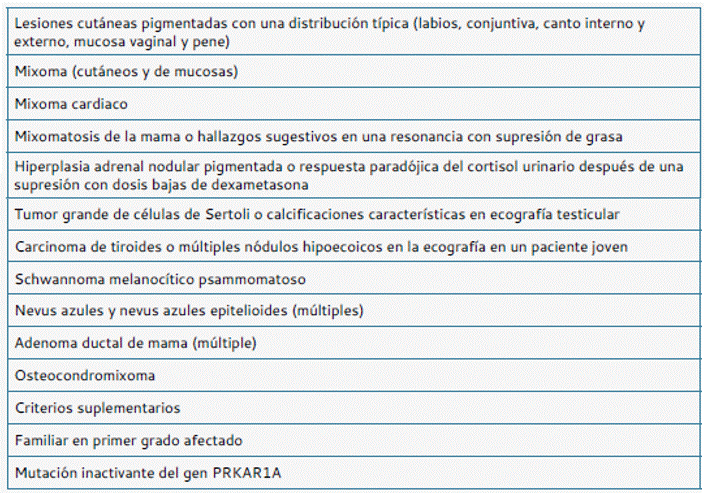 | Lesiones cutáneas pigmentadas con una distribución típica (labios, conjuntiva, canto interno y externo, mucosa vaginal y pene) |
|---|
| Mixoma (cutáneos y de mucosas) |
| Mixoma cardiaco |
| Mixomatosis de la mama o hallazgos sugestivos en una resonancia con supresión de grasa |
| Hiperplasia adrenal nodular pigmentada o respuesta paradójica del cortisol urinario después de una supresión con dosis bajas de dexametasona |
| Tumor grande de células de Sertoli o calcificaciones características en ecografía testicular |
| Carcinoma de tiroides o múltiples nódulos hipoecoicos en la ecografía en un paciente joven |
| Schwannoma melanocítico psammomatoso |
| Nevus azules y nevus azules epitelioides (múltiples) |
| Adenoma ductal de mama (múltiple) |
| Osteocondromixoma |
| Criterios suplementarios |
| Familiar en primer grado afectado |
| Mutación inactivante del gen PRKAR1A |